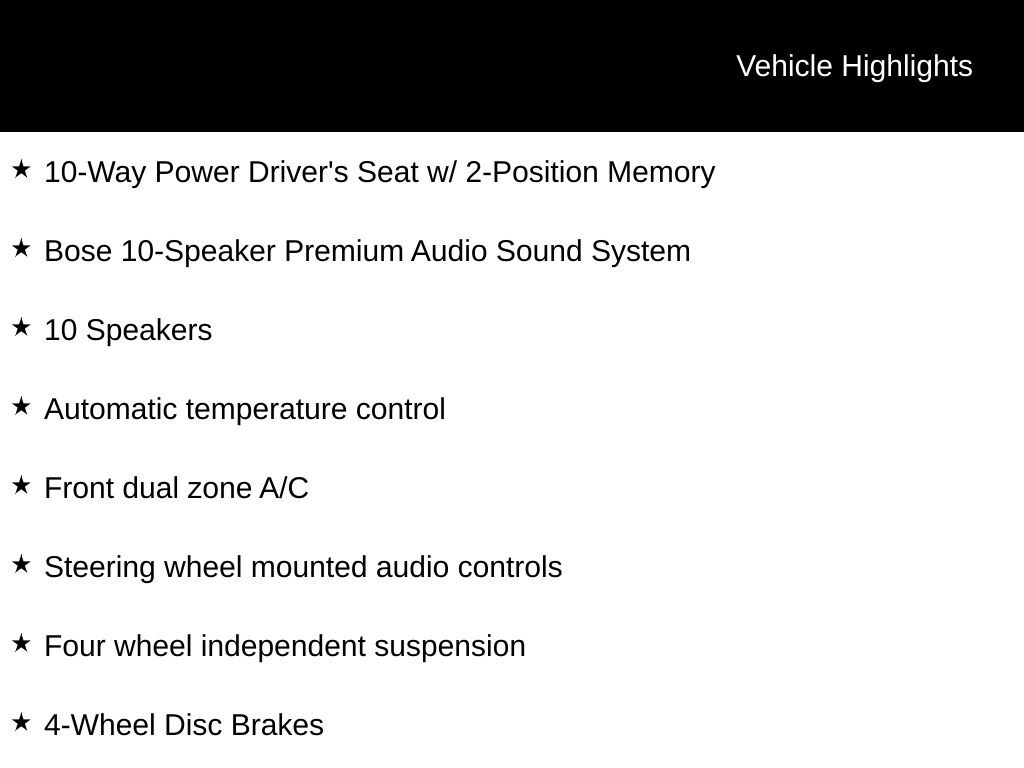 Vehicle Highlights

★ 10-Way Power Driver's Seat w/ 2-Position Memory

★ Bose 10-Speaker Premium Audio Sound System

★ 10 Speakers

★ Automatic temperature control

★ Front dual zone A/C

★ Steering wheel mounted audio controls

★ Four wheel independent suspension

★ 4-Wheel Disc Brakes